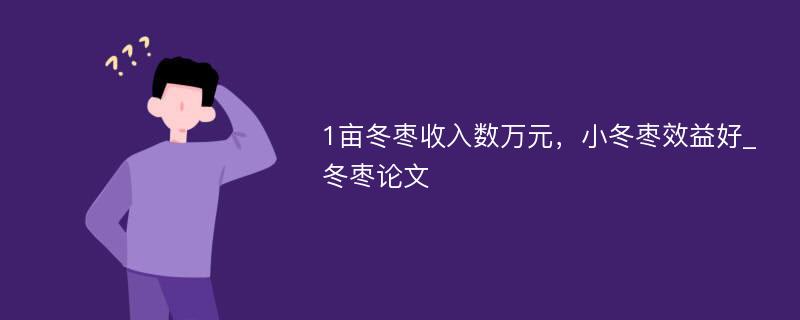 ???

1亩冬枣收入数万元，小冬枣效益好_冬枣论文